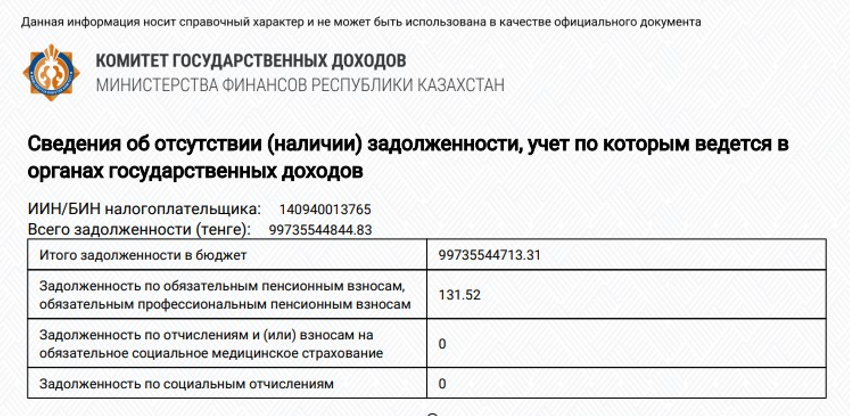 Данная информация носит справочный характер и не может быть использована в качестве официального документа

КОМИТЕТ ГОСУДАРСТВЕННЫХ ДОХОДОВ
МИНИСТЕРСТВА ФИНАНСОВ РЕСПУБЛИКИ КАЗАХСТАН

Сведения об отсутствии (наличии) задолженности, учет по которым ведется в органах государственных доходов

ИИН/БИН налогоплательщика: 140940013765
Всего задолженности (тенге): 99735544844.83

| Итого задолженности в бюджет | 99735544713.31 |
|---|---|
| Задолженность по обязательным пенсионным взносам, обязательным профессиональным пенсионным взносам | 131.52 |
| Задолженность по отчислениям и (или) взносам на обязательное социальное медицинское страхование | 0 |
| Задолженность по социальным отчислениям | 0 |